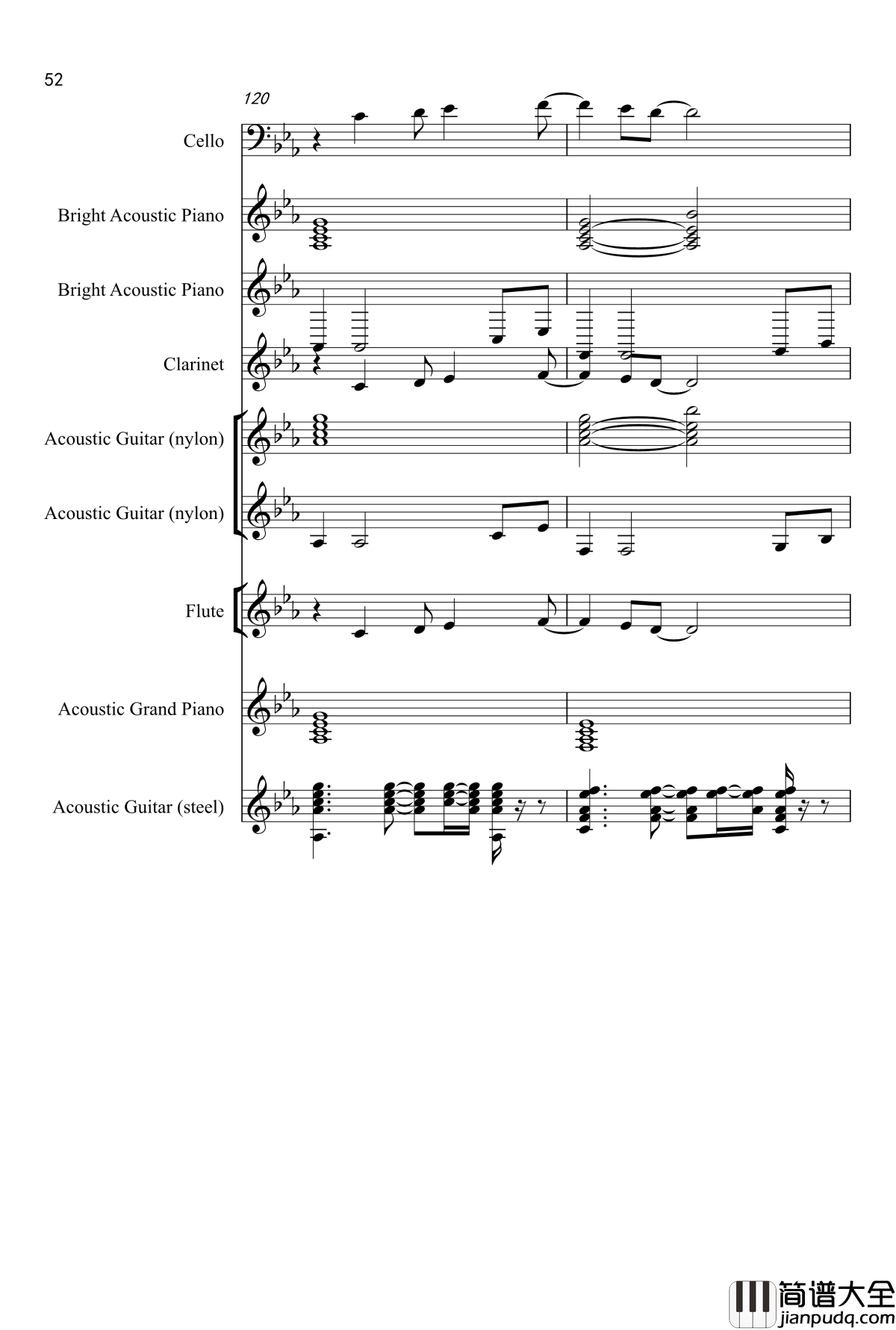 52

120

Cello

Bright Acoustic Piano

Bright Acoustic Piano

Clarinet

Acoustic Guitar (nylon)

Acoustic Guitar (nylon)

Flute

Acoustic Grand Piano

Acoustic Guitar (steel)

简谱大全
jianpudq.com